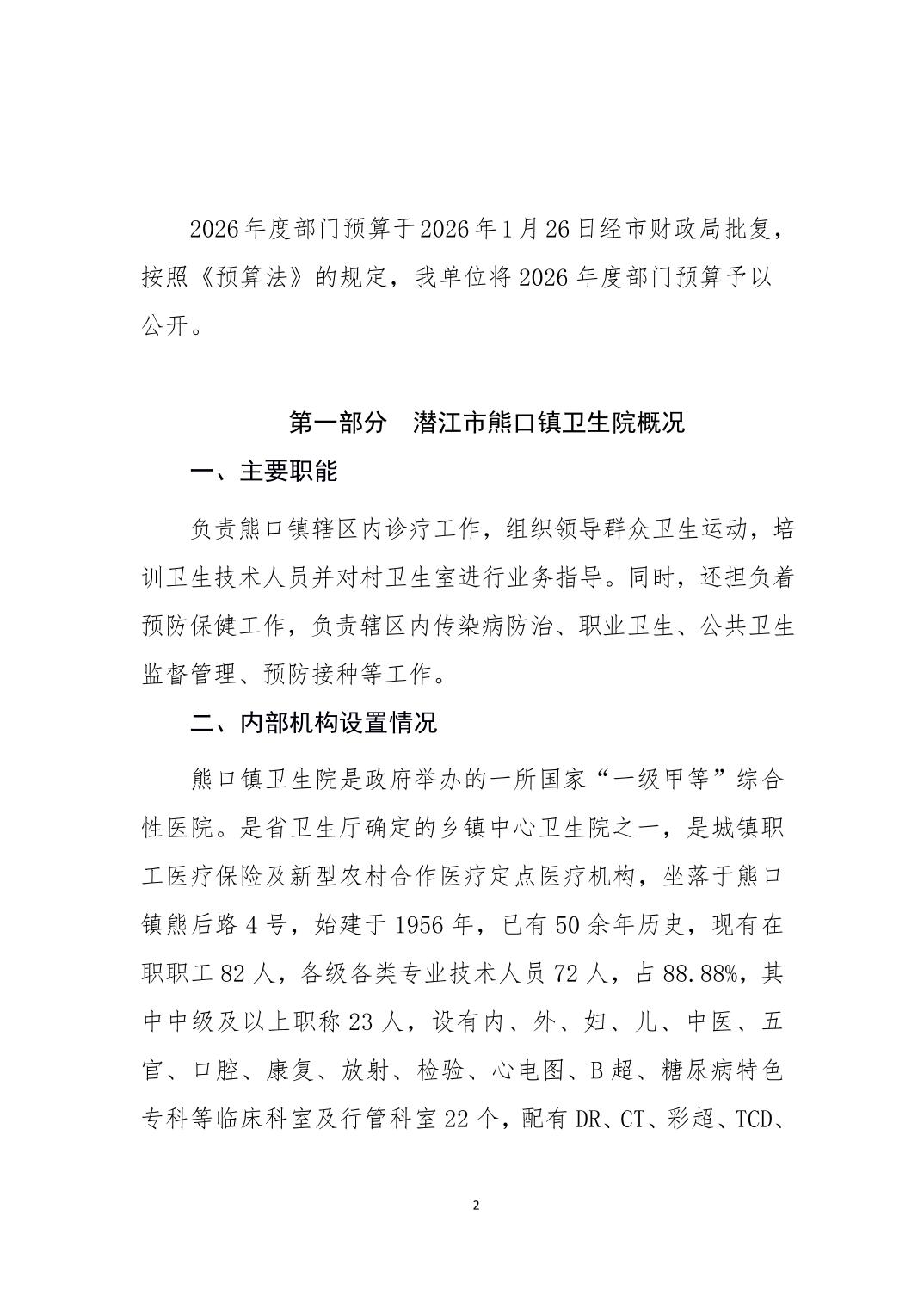 2026年度部门预算于2026年1月26日经市财政局批复，按照《预算法》的规定，我单位将2026年度部门预算予以公开。

第一部分　潜江市熊口镇卫生院概况

一、主要职能

负责熊口镇辖区内诊疗工作，组织领导群众卫生运动，培训卫生技术人员并对村卫生室进行业务指导。同时，还担负着预防保健工作，负责辖区内传染病防治、职业卫生、公共卫生监督管理、预防接种等工作。

二、内部机构设置情况

熊口镇卫生院是政府举办的一所国家“一级甲等”综合性医院。是省卫生厅确定的乡镇中心卫生院之一，是城镇职工医疗保险及新型农村合作医疗定点医疗机构，坐落于熊口镇熊后路4号，始建于1956年，已有50余年历史，现有在职职工82人，各级各类专业技术人员72人，占88.88%，其中中级及以上职称23人，设有内、外、妇、儿、中医、五官、口腔、康复、放射、检验、心电图、B超、糖尿病特色专科等临床科室及行管科室22个，配有DR、CT、彩超、TCD、

2